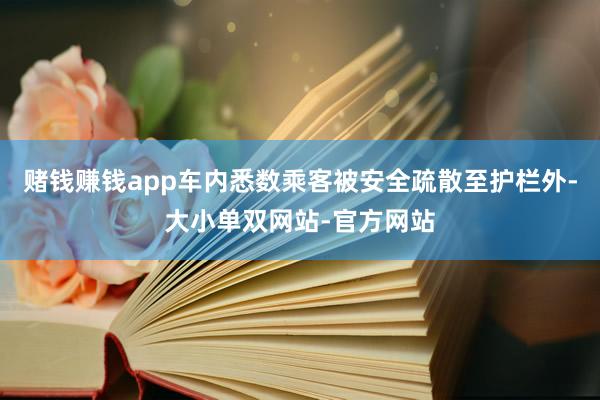 赌钱赚钱app车内悉数乘客被安全疏散至护栏外-大小单双网站-官方网站